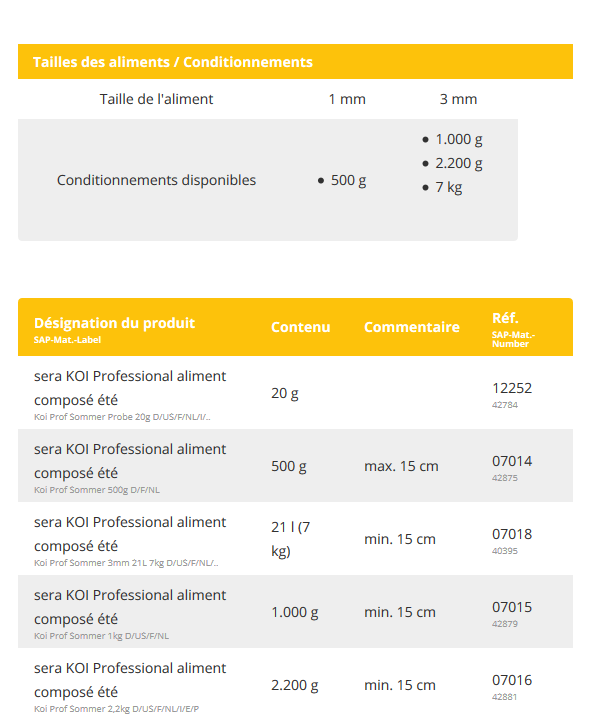 Tailles des aliments / Conditionnements

| Taille de l'aliment | 1 mm | 3 mm |
|---|---|---|
| Conditionnements disponibles | • 500 g | • 1.000 g • 2.200 g • 7 kg |

| Désignation du produit SAP-Mat.-Label | Contenu | Commentaire | Réf. SAP-Mat.-Number |
|---|---|---|---|
| sera KOI Professional aliment composé été Koi Prof Sommer Probe 20g D/US/F/NL/I/.. | 20 g | | 12252 42784 |
| sera KOI Professional aliment composé été Koi Prof Sommer 500g D/F/NL | 500 g | max. 15 cm | 07014 42875 |
| sera KOI Professional aliment composé été Koi Prof Sommer 3mm 21L 7kg D/US/F/NL/.. | 21 l (7 kg) | min. 15 cm | 07018 40395 |
| sera KOI Professional aliment composé été Koi Prof Sommer 1kg D/US/F/NL | 1.000 g | min. 15 cm | 07015 42879 |
| sera KOI Professional aliment composé été Koi Prof Sommer 2,2kg D/US/F/NL/I/E/P | 2.200 g | min. 15 cm | 07016 42881 |